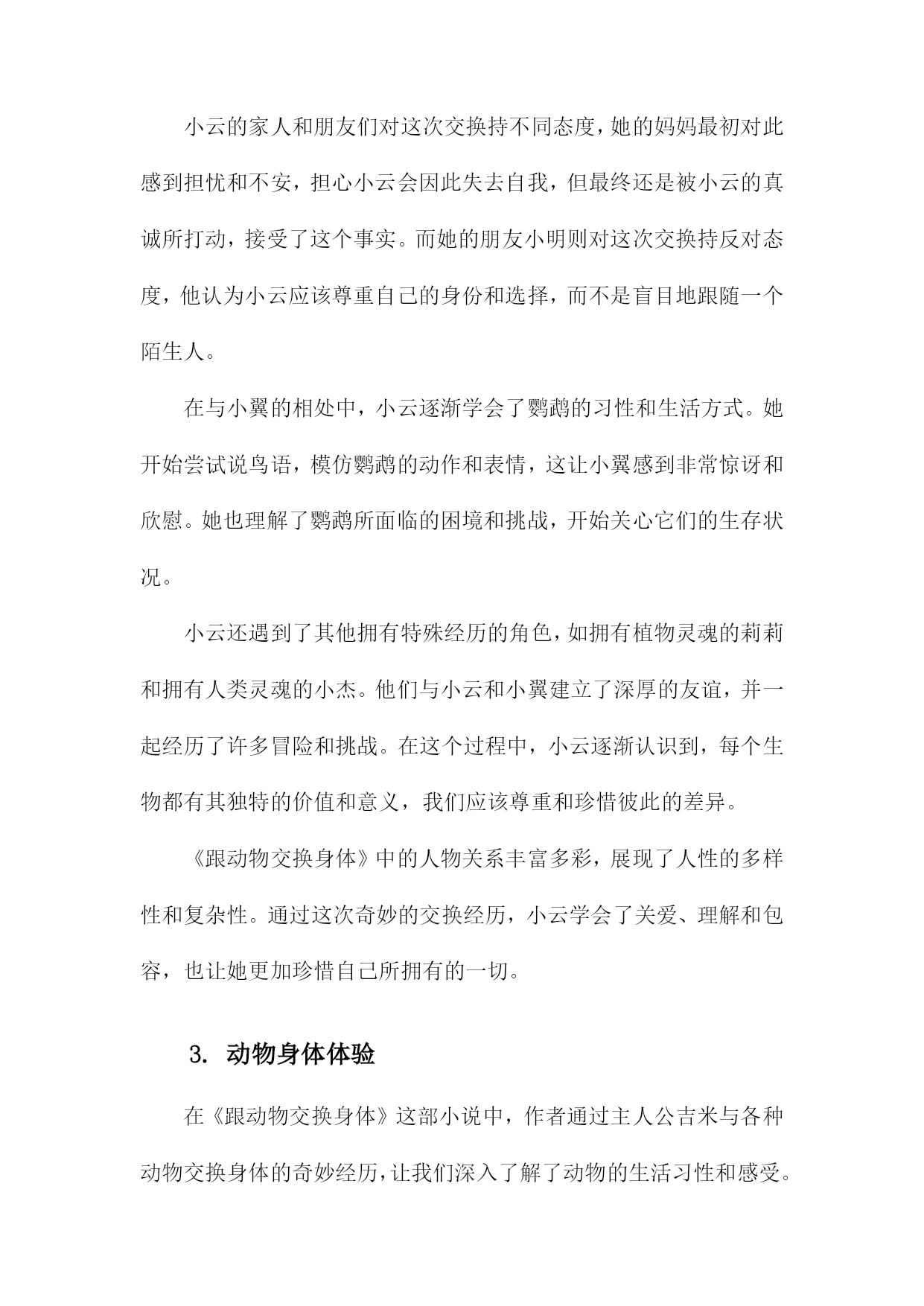 小云的家人和朋友们对这次交换持不同态度，她的妈妈最初对此感到担忧和不安，担心小云会因此失去自我，但最终还是被小云的真诚所打动，接受了这个事实。而她的朋友小明则对这次交换持反对态度，他认为小云应该尊重自己的身份和选择，而不是盲目地跟随一个陌生人。

在与小翼的相处中，小云逐渐学会了鹦鹉的习性和生活方式。她开始尝试说鸟语，模仿鹦鹉的动作和表情，这让小翼感到非常惊讶和欣慰。她也理解了鹦鹉所面临的困境和挑战，开始关心它们的生存状况。

小云还遇到了其他拥有特殊经历的角色，如拥有植物灵魂的莉莉和拥有人类灵魂的小杰。他们与小云和小翼建立了深厚的友谊，并一起经历了许多冒险和挑战。在这个过程中，小云逐渐认识到，每个生物都有其独特的价值和意义，我们应该尊重和珍惜彼此的差异。

《跟动物交换身体》中的人物关系丰富多彩，展现了人性的多样性和复杂性。通过这次奇妙的交换经历，小云学会了关爱、理解和包容，也让她更加珍惜自己所拥有的一切。

3. 动物身体体验

在《跟动物交换身体》这部小说中，作者通过主人公吉米与各种动物交换身体的奇妙经历，让我们深入了解了动物的生活习性和感受。